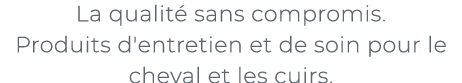 La qualité sans compromis.
Produits d'entretien et de soin pour le cheval et les cuirs.